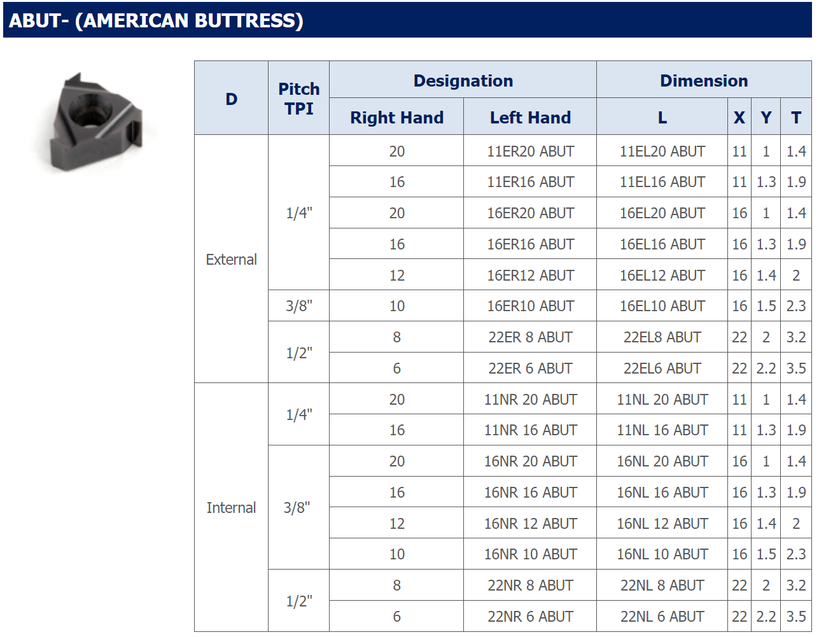 ABUT- (AMERICAN BUTTRESS)

| D | Pitch TPI | Designation |  | Dimension |  |  |  |
|---|---|---|---|---|---|---|---|
|  |  | Right Hand | Left Hand | L | X | Y | T |
| External | 1/4" | 20 | 11ER20 ABUT | 11EL20 ABUT | 11 | 1 | 1.4 |
|  |  | 16 | 11ER16 ABUT | 11EL16 ABUT | 11 | 1.3 | 1.9 |
|  |  | 20 | 16ER20 ABUT | 16EL20 ABUT | 16 | 1 | 1.4 |
|  |  | 16 | 16ER16 ABUT | 16EL16 ABUT | 16 | 1.3 | 1.9 |
|  |  | 12 | 16ER12 ABUT | 16EL12 ABUT | 16 | 1.4 | 2 |
|  | 3/8" | 10 | 16ER10 ABUT | 16EL10 ABUT | 16 | 1.5 | 2.3 |
|  | 1/2" | 8 | 22ER 8 ABUT | 22EL8 ABUT | 22 | 2 | 3.2 |
|  |  | 6 | 22ER 6 ABUT | 22EL6 ABUT | 22 | 2.2 | 3.5 |
| Internal | 1/4" | 20 | 11NR 20 ABUT | 11NL 20 ABUT | 11 | 1 | 1.4 |
|  |  | 16 | 11NR 16 ABUT | 11NL 16 ABUT | 11 | 1.3 | 1.9 |
|  | 3/8" | 20 | 16NR 20 ABUT | 16NL 20 ABUT | 16 | 1 | 1.4 |
|  |  | 16 | 16NR 16 ABUT | 16NL 16 ABUT | 16 | 1.3 | 1.9 |
|  |  | 12 | 16NR 12 ABUT | 16NL 12 ABUT | 16 | 1.4 | 2 |
|  |  | 10 | 16NR 10 ABUT | 16NL 10 ABUT | 16 | 1.5 | 2.3 |
|  | 1/2" | 8 | 22NR 8 ABUT | 22NL 8 ABUT | 22 | 2 | 3.2 |
|  |  | 6 | 22NR 6 ABUT | 22NL 6 ABUT | 22 | 2.2 | 3.5 |